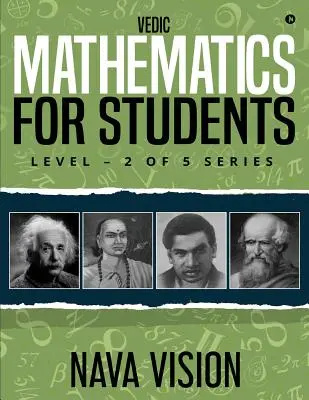 VEDIC
MATHEMATICS
FOR STUDENTS
LEVEL – 2 OF 5 SERIES

NAVA VISION